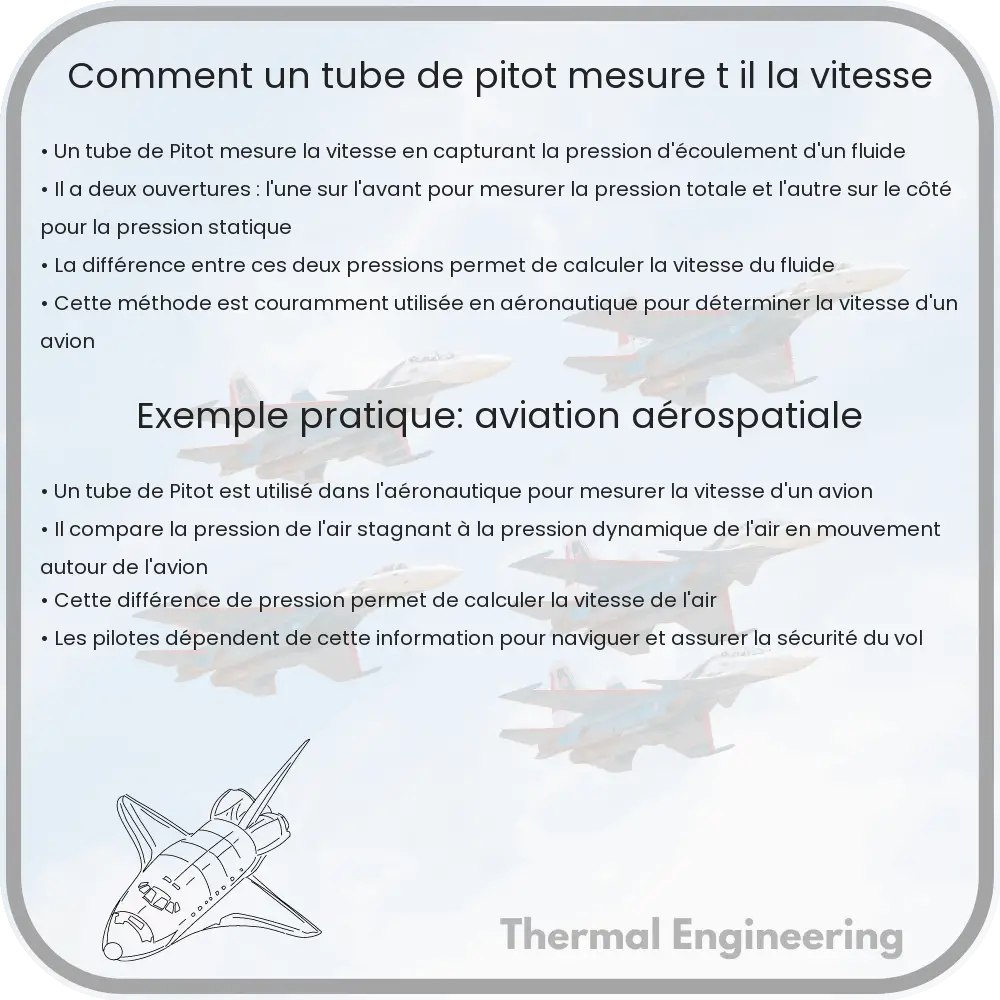 Comment un tube de pitot mesure t il la vitesse

• Un tube de Pitot mesure la vitesse en capturant la pression d'écoulement d'un fluide
• Il a deux ouvertures : l'une sur l'avant pour mesurer la pression totale et l'autre sur le côté pour la pression statique
• La différence entre ces deux pressions permet de calculer la vitesse du fluide
• Cette méthode est couramment utilisée en aéronautique pour déterminer la vitesse d'un avion

Exemple pratique: aviation aérospatiale

• Un tube de Pitot est utilisé dans l'aéronautique pour mesurer la vitesse d'un avion
• Il compare la pression de l'air stagnant à la pression dynamique de l'air en mouvement autour de l'avion
• Cette différence de pression permet de calculer la vitesse de l'air
• Les pilotes dépendent de cette information pour naviguer et assurer la sécurité du vol

Thermal Engineering